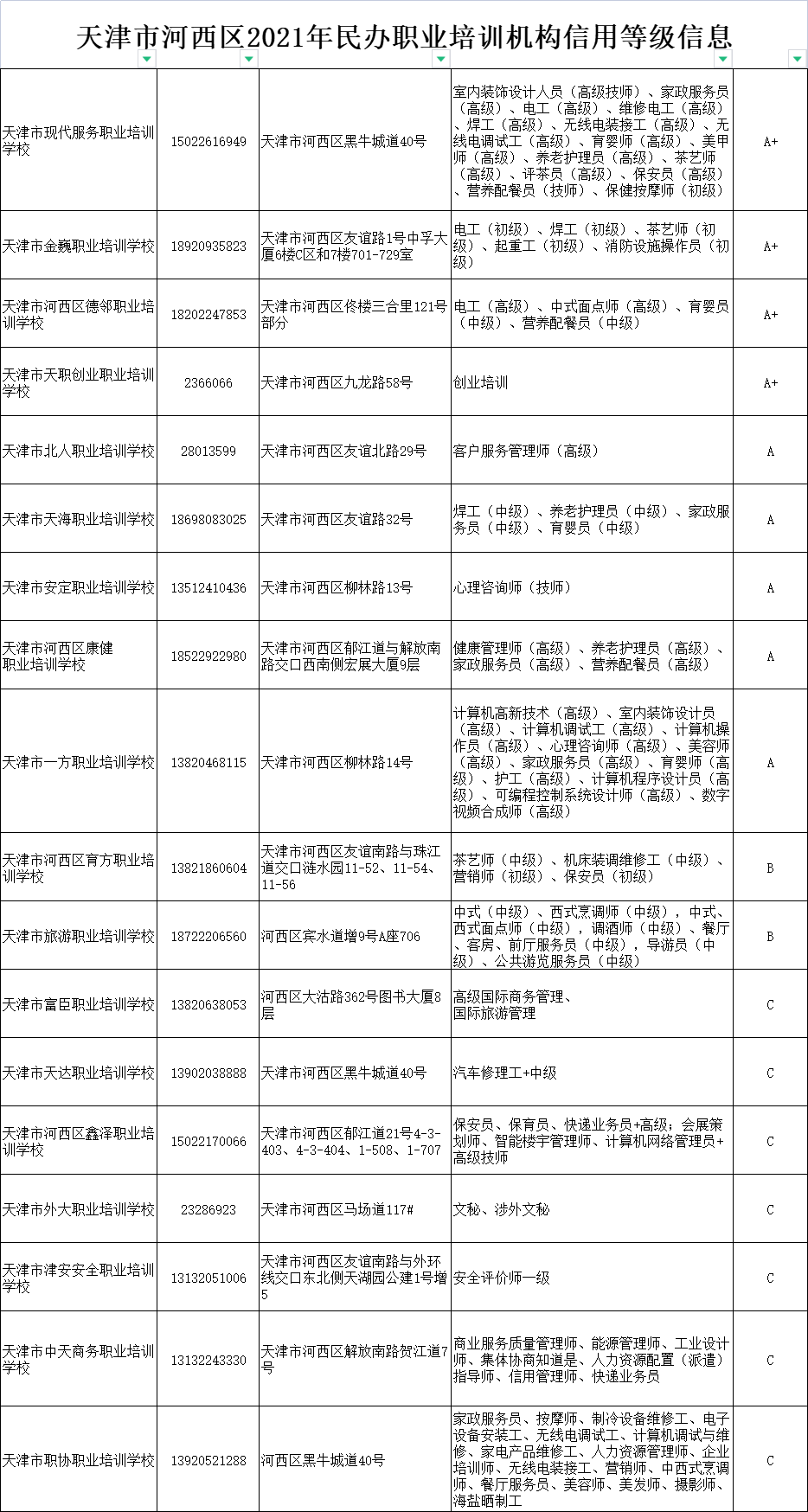 天津市河西区2021年民办职业培训机构信用等级信息

| | | | | |
|---|---|---|---|---|
| 天津市现代服务职业培训学校 | 15022616949 | 天津市河西区黑牛城道40号 | 室内装饰设计人员（高级技师）、家政服务员（高级）、电工（高级）、维修电工（高级）、焊工（高级）、无线电装接工（高级）、无线电调试工（高级）、育婴师（高级）、美甲师（高级）、养老护理员（高级）、茶艺师（高级）、评茶员（高级）、保安员（高级）、营养配餐员（技师）、保健按摩师（初级） | A+ |
| 天津市金巍职业培训学校 | 18920935823 | 天津市河西区友谊路1号中孚大厦6楼C区和7楼701-729室 | 电工（初级）、焊工（初级）、茶艺师（初级）、起重工（初级）、消防设施操作员（初级） | A+ |
| 天津市河西区德邻职业培训学校 | 18202247853 | 天津市河西区佟楼三合里121号部分 | 电工（高级）、中式面点师（高级）、育婴员（中级）、营养配餐员（中级） | A+ |
| 天津市天职创业职业培训学校 | 2366066 | 天津市河西区九龙路58号 | 创业培训 | A+ |
| 天津市北人职业培训学校 | 28013599 | 天津市河西区友谊北路29号 | 客户服务管理师（高级） | A |
| 天津市天海职业培训学校 | 18698083025 | 天津市河西区友谊路32号 | 焊工（中级）、养老护理员（中级）、家政服务员（中级）、育婴员（中级） | A |
| 天津市安定职业培训学校 | 13512410436 | 天津市河西区柳林路13号 | 心理咨询师（技师） | A |
| 天津市河西区康健职业培训学校 | 18522922980 | 天津市河西区郁江道与解放南路交口西南侧宏展大厦9层 | 健康管理师（高级）、养老护理员（高级）、家政服务员（高级）、营养配餐员（高级） | A |
| 天津市一方职业培训学校 | 13820468115 | 天津市河西区柳林路14号 | 计算机高新技术（高级）、室内装饰设计员（高级）、计算机调试工（高级）、计算机操作员（高级）、心理咨询师（高级）、美容师（高级）、家政服务员（高级）、育婴师（高级）、护工（高级）、计算机程序设计员（高级）、可编程控制系统设计师（高级）、数字视频合成师（高级） | A |
| 天津市河西区育方职业培训学校 | 13821860604 | 天津市河西区友谊南路与珠江道交口涟水园11-52、11-54、11-56 | 茶艺师（中级）、机床装调维修工（中级）、营销师（初级）、保安员（初级） | B |
| 天津市旅游职业培训学校 | 18722206560 | 河西区宾水道增9号A座706 | 中式（中级）、西式烹调师（中级），中式、西式面点师（中级），调酒师（中级）、餐厅、客房、前厅服务员（中级），导游员（中级）、公共游览服务员（中级） | B |
| 天津市富臣职业培训学校 | 13820638053 | 河西区大沽路362号图书大厦8层 | 高级国际商务管理、国际旅游管理 | C |
| 天津市天达职业培训学校 | 13902038888 | 天津市河西区黑牛城道40号 | 汽车修理工+中级 | C |
| 天津市河西区鑫泽职业培训学校 | 15022170066 | 天津市河西区郁江道21号4-3-403、4-3-404、1-508、1-707 | 保安员、保育员、快递业务员+高级；会展策划师、智能楼宇管理师、计算机网络管理员+高级技师 | C |
| 天津市外大职业培训学校 | 23286923 | 天津市河西区马场道117# | 文秘、涉外文秘 | C |
| 天津市津安安全职业培训学校 | 13132051006 | 天津市河西区友谊南路与外环线交口东北侧天湖园公建1号增5 | 安全评价师一级 | C |
| 天津市中天商务职业培训学校 | 13132243330 | 天津市河西区解放南路贺江道7号 | 商业服务质量管理师、能源管理师、工业设计师、集体协商知道是、人力资源配置（派遣）指导师、信用管理师、快递业务员 | C |
| 天津市职协职业培训学校 | 13920521288 | 河西区黑牛城道40号 | 家政服务员、按摩师、制冷设备维修工、电子设备安装工、无线电调试工、计算机调试与维修、家电产品维修工、人力资源管理师、企业培训师、无线电装接工、营销师、中西式烹调师、餐厅服务员、美容师、美发师、摄影师、海盐晒制工 | C |